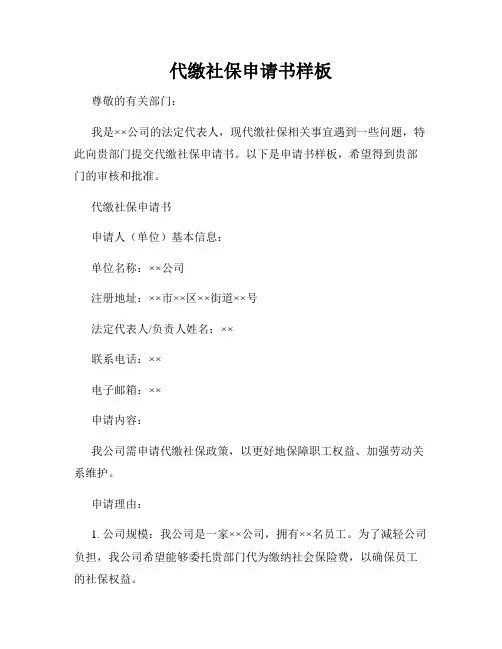 代缴社保申请书样板

尊敬的有关部门：

我是××公司的法定代表人，现代缴社保相关事宜遇到一些问题，特此向贵部门提交代缴社保申请书。以下是申请书样板，希望得到贵部门的审核和批准。

代缴社保申请书

申请人（单位）基本信息：

单位名称：××公司

注册地址：××市××区××街道××号

法定代表人/负责人姓名：××

联系电话：××

电子邮箱：××

申请内容：

我公司需申请代缴社保政策，以更好地保障职工权益、加强劳动关系维护。

申请理由：

1. 公司规模：我公司是一家××公司，拥有××名员工。为了减轻公司负担，我公司希望能够委托贵部门代为缴纳社会保险费，以确保员工的社保权益。